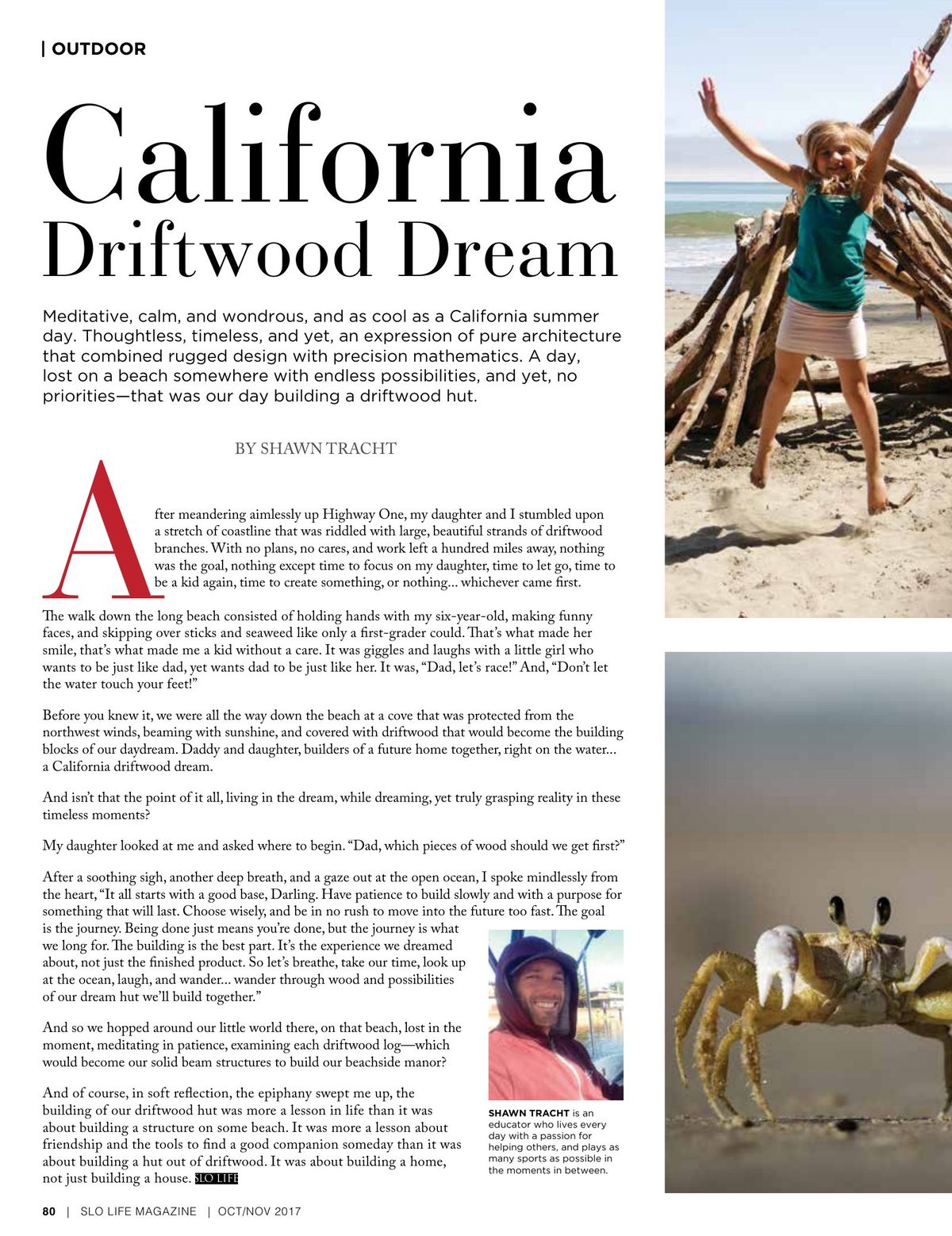 | OUTDOOR

California Driftwood Dream

Meditative, calm, and wondrous, and as cool as a California summer day. Thoughtless, timeless, and yet, an expression of pure architecture that combined rugged design with precision mathematics. A day, lost on a beach somewhere with endless possibilities, and yet, no priorities—that was our day building a driftwood hut.

BY SHAWN TRACHT

After meandering aimlessly up Highway One, my daughter and I stumbled upon a stretch of coastline that was riddled with large, beautiful strands of driftwood branches. With no plans, no cares, and work left a hundred miles away, nothing was the goal, nothing except time to focus on my daughter, time to let go, time to be a kid again, time to create something, or nothing... whichever came first.

The walk down the long beach consisted of holding hands with my six-year-old, making funny faces, and skipping over sticks and seaweed like only a first-grader could. That's what made her smile, that's what made me a kid without a care. It was giggles and laughs with a little girl who wants to be just like dad, yet wants dad to be just like her. It was, "Dad, let's race!" And, "Don't let the water touch your feet!"

Before you knew it, we were all the way down the beach at a cove that was protected from the northwest winds, beaming with sunshine, and covered with driftwood that would become the building blocks of our daydream. Daddy and daughter, builders of a future home together, right on the water... a California driftwood dream.

And isn't that the point of it all, living in the dream, while dreaming, yet truly grasping reality in these timeless moments?

My daughter looked at me and asked where to begin. "Dad, which pieces of wood should we get first?"

After a soothing sigh, another deep breath, and a gaze out at the open ocean, I spoke mindlessly from the heart, "It all starts with a good base, Darling. Have patience to build slowly and with a purpose for something that will last. Choose wisely, and be in no rush to move into the future too fast. The goal is the journey. Being done just means you're done, but the journey is what we long for. The building is the best part. It's the experience we dreamed about, not just the finished product. So let's breathe, take our time, look up at the ocean, laugh, and wander... wander through wood and possibilities of our dream hut we'll build together."

And so we hopped around our little world there, on that beach, lost in the moment, meditating in patience, examining each driftwood log—which would become our solid beam structures to build our beachside manor?

And of course, in soft reflection, the epiphany swept me up, the building of our driftwood hut was more a lesson in life than it was about building a structure on some beach. It was more a lesson about friendship and the tools to find a good companion someday than it was about building a hut out of driftwood. It was about building a home, not just building a house. SLO LIFE

SHAWN TRACHT is an educator who lives every day with a passion for helping others, and plays as many sports as possible in the moments in between.

80 | SLO LIFE MAGAZINE | OCT/NOV 2017